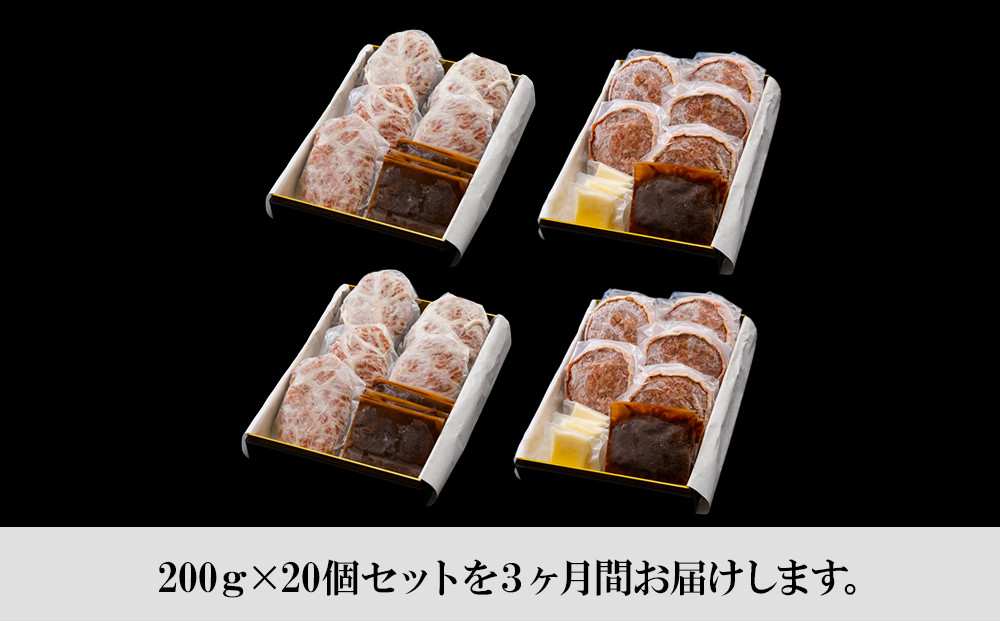 200g×20個セットを3ヶ月間お届けします。